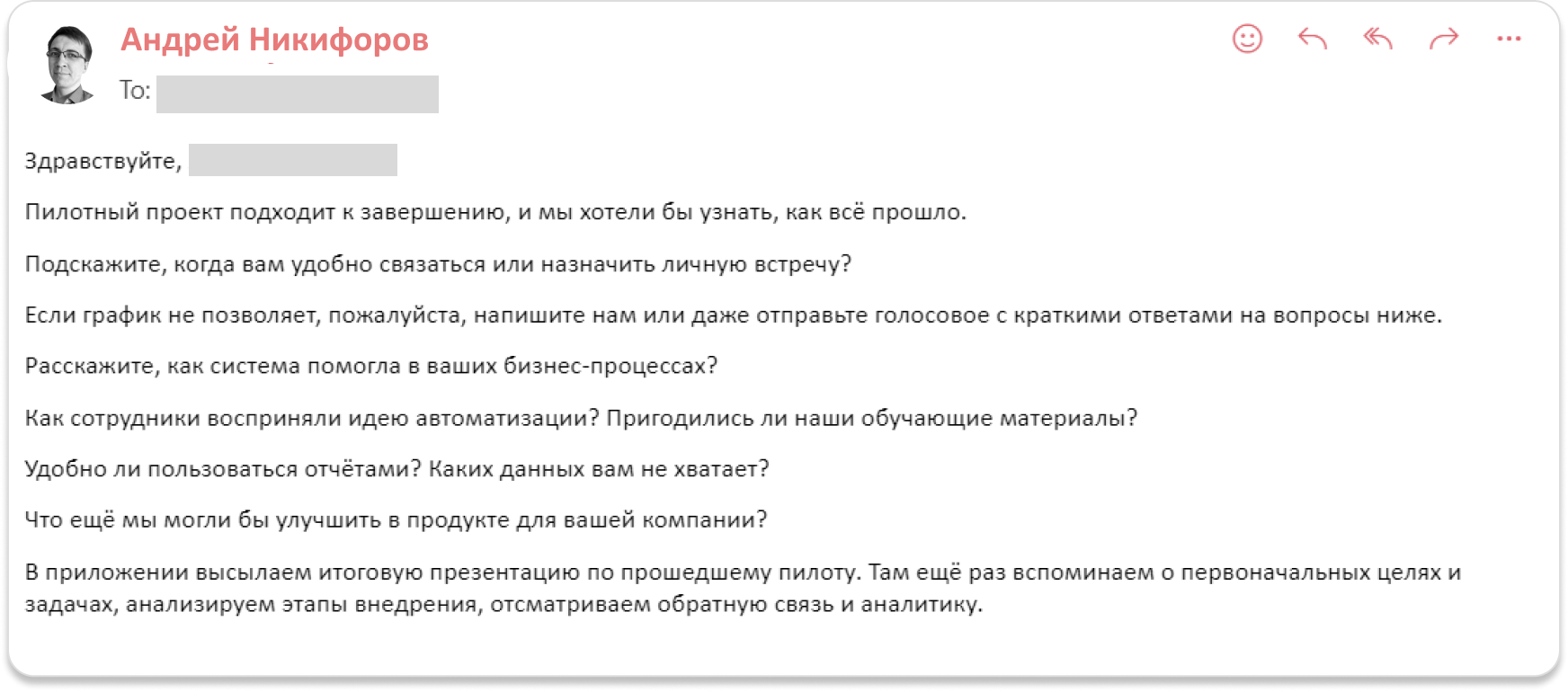 Андрей Никифоров

To:

Здравствуйте,

Пилотный проект подходит к завершению, и мы хотели бы узнать, как всё прошло.

Подскажите, когда вам удобно связаться или назначить личную встречу?

Если график не позволяет, пожалуйста, напишите нам или даже отправьте голосовое с краткими ответами на вопросы ниже.

Расскажите, как система помогла в ваших бизнес-процессах?

Как сотрудники восприняли идею автоматизации? Пригодились ли наши обучающие материалы?

Удобно ли пользоваться отчётами? Каких данных вам не хватает?

Что ещё мы могли бы улучшить в продукте для вашей компании?

В приложении высылаем итоговую презентацию по прошедшему пилоту. Там ещё раз вспоминаем о первоначальных целях и задачах, анализируем этапы внедрения, отсматриваем обратную связь и аналитику.